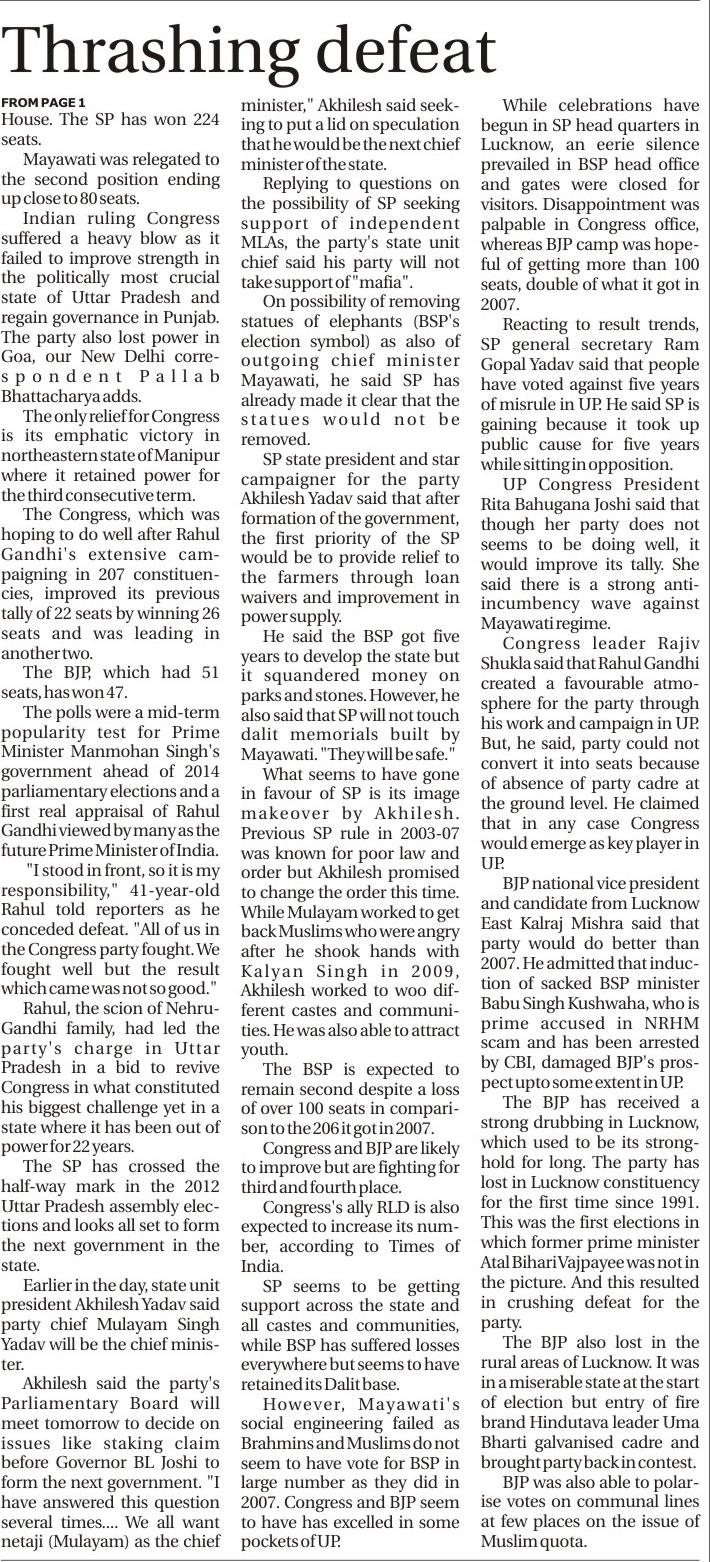 Thrashing defeat

FROM PAGE 1
House. The SP has won 224 seats.

Mayawati was relegated to the second position ending up close to 80 seats.

Indian ruling Congress suffered a heavy blow as it failed to improve strength in the politically most crucial state of Uttar Pradesh and regain governance in Punjab. The party also lost power in Goa, our New Delhi correspondent Pallab Bhattacharya adds.

The only relief for Congress is its emphatic victory in northeastern state of Manipur where it retained power for the third consecutive term.

The Congress, which was hoping to do well after Rahul Gandhi's extensive campaigning in 207 constituencies, improved its previous tally of 22 seats by winning 26 seats and was leading in another two.

The BJP, which had 51 seats, has won 47.

The polls were a mid-term popularity test for Prime Minister Manmohan Singh's government ahead of 2014 parliamentary elections and a first real appraisal of Rahul Gandhi viewed by many as the future Prime Minister of India.

"I stood in front, so it is my responsibility," 41-year-old Rahul told reporters as he conceded defeat. "All of us in the Congress party fought. We fought well but the result which came was not so good."

Rahul, the scion of Nehru-Gandhi family, had led the party's charge in Uttar Pradesh in a bid to revive Congress in what constituted his biggest challenge yet in a state where it has been out of power for 22 years.

The SP has crossed the half-way mark in the 2012 Uttar Pradesh assembly elections and looks all set to form the next government in the state.

Earlier in the day, state unit president Akhilesh Yadav said party chief Mulayam Singh Yadav will be the chief minister.

Akhilesh said the party's Parliamentary Board will meet tomorrow to decide on issues like staking claim before Governor BL Joshi to form the next government. "I have answered this question several times.... We all want netaji (Mulayam) as the chief minister," Akhilesh said seeking to put a lid on speculation that he would be the next chief minister of the state.

Replying to questions on the possibility of SP seeking support of independent MLAs, the party's state unit chief said his party will not take support of "mafia".

On possibility of removing statues of elephants (BSP's election symbol) as also of outgoing chief minister Mayawati, he said SP has already made it clear that the statues would not be removed.

SP state president and star campaigner for the party Akhilesh Yadav said that after formation of the government, the first priority of the SP would be to provide relief to the farmers through loan waivers and improvement in power supply.

He said the BSP got five years to develop the state but it squandered money on parks and stones. However, he also said that SP will not touch dalit memorials built by Mayawati. "They will be safe."

What seems to have gone in favour of SP is its image makeover by Akhilesh. Previous SP rule in 2003-07 was known for poor law and order but Akhilesh promised to change the order this time. While Mulayam worked to get back Muslims who were angry after he shook hands with Kalyan Singh in 2009, Akhilesh worked to woo different castes and communities. He was also able to attract youth.

The BSP is expected to remain second despite a loss of over 100 seats in comparison to the 206 it got in 2007.

Congress and BJP are likely to improve but are fighting for third and fourth place.

Congress's ally RLD is also expected to increase its number, according to Times of India.

SP seems to be getting support across the state and all castes and communities, while BSP has suffered losses everywhere but seems to have retained its Dalit base.

However, Mayawati's social engineering failed as Brahmins and Muslims do not seem to have vote for BSP in large number as they did in 2007. Congress and BJP seem to have has excelled in some pockets of UP.

While celebrations have begun in SP head quarters in Lucknow, an eerie silence prevailed in BSP head office and gates were closed for visitors. Disappointment was palpable in Congress office, whereas BJP camp was hopeful of getting more than 100 seats, double of what it got in 2007.

Reacting to result trends, SP general secretary Ram Gopal Yadav said that people have voted against five years of misrule in UP. He said SP is gaining because it took up public cause for five years while sitting in opposition.

UP Congress President Rita Bahugana Joshi said that though her party does not seems to be doing well, it would improve its tally. She said there is a strong anti-incumbency wave against Mayawati regime.

Congress leader Rajiv Shukla said that Rahul Gandhi created a favourable atmosphere for the party through his work and campaign in UP. But, he said, party could not convert it into seats because of absence of party cadre at the ground level. He claimed that in any case Congress would emerge as key player in UP.

BJP national vice president and candidate from Lucknow East Kalraj Mishra said that party would do better than 2007. He admitted that induction of sacked BSP minister Babu Singh Kushwaha, who is prime accused in NRHM scam and has been arrested by CBI, damaged BJP's prospect upto some extent in UP.

The BJP has received a strong drubbing in Lucknow, which used to be its stronghold for long. The party has lost in Lucknow constituency for the first time since 1991. This was the first elections in which former prime minister Atal Bihari Vajpayee was not in the picture. And this resulted in crushing defeat for the party.

The BJP also lost in the rural areas of Lucknow. It was in a miserable state at the start of election but entry of fire brand Hindutava leader Uma Bharti galvanised cadre and brought party back in contest.

BJP was also able to polarise votes on communal lines at few places on the issue of Muslim quota.